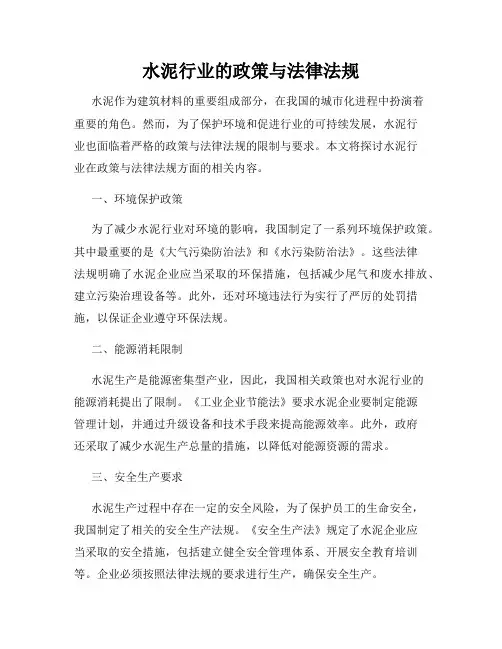 水泥行业的政策与法律法规

水泥作为建筑材料的重要组成部分，在我国的城市化进程中扮演着重要的角色。然而，为了保护环境和促进行业的可持续发展，水泥行业也面临着严格的政策与法律法规的限制与要求。本文将探讨水泥行业在政策与法律法规方面的相关内容。

一、环境保护政策

为了减少水泥行业对环境的影响，我国制定了一系列环境保护政策。其中最重要的是《大气污染防治法》和《水污染防治法》。这些法律法规明确了水泥企业应当采取的环保措施，包括减少尾气和废水排放、建立污染治理设备等。此外，还对环境违法行为实行了严厉的处罚措施，以保证企业遵守环保法规。

二、能源消耗限制

水泥生产是能源密集型产业，因此，我国相关政策也对水泥行业的能源消耗提出了限制。《工业企业节能法》要求水泥企业要制定能源管理计划，并通过升级设备和技术手段来提高能源效率。此外，政府还采取了减少水泥生产总量的措施，以降低对能源资源的需求。

三、安全生产要求

水泥生产过程中存在一定的安全风险，为了保护员工的生命安全，我国制定了相关的安全生产法规。《安全生产法》规定了水泥企业应当采取的安全措施，包括建立健全安全管理体系、开展安全教育培训等。企业必须按照法律法规的要求进行生产，确保安全生产。